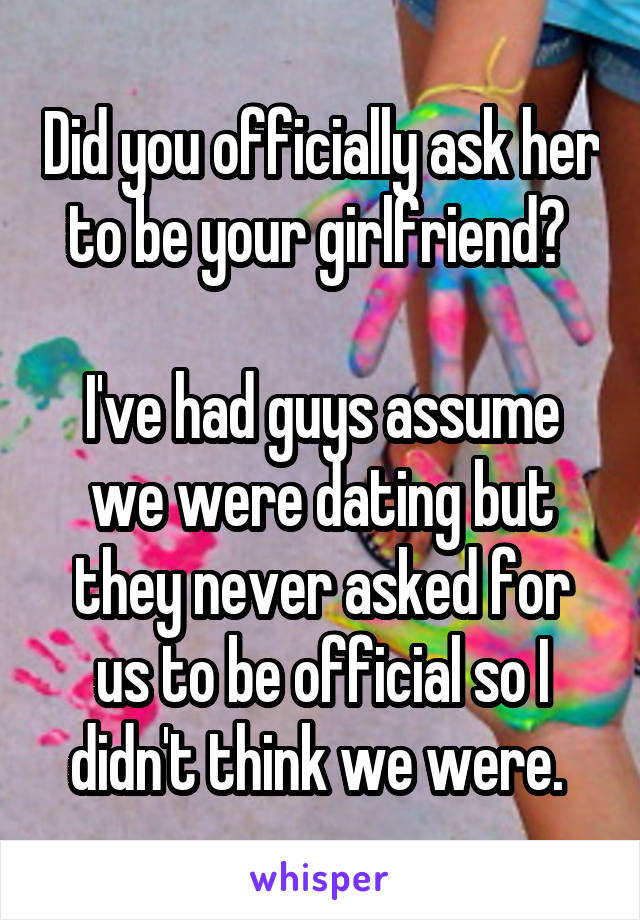 Did you officially ask her to be your girlfriend?

I've had guys assume we were dating but they never asked for us to be official so I didn't think we were.

whisper